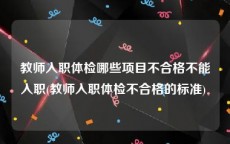 教师入职体检哪些项目不合格不能入职(教师入职体检不合格的标准)